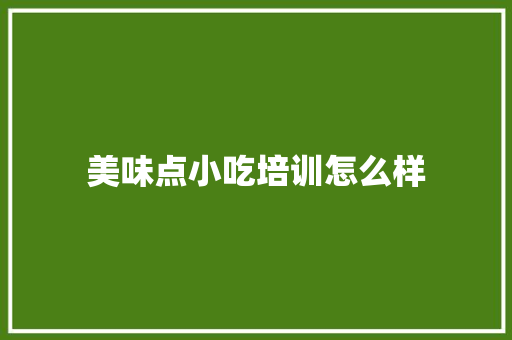 美味点小吃培训怎么样